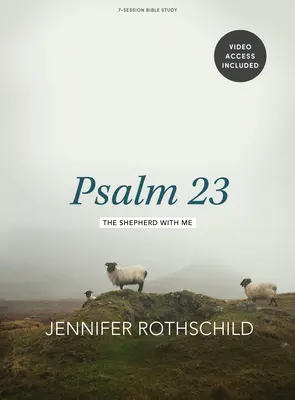 7-SESSION BIBLE STUDY

VIDEO ACCESS INCLUDED

Psalm 23

THE SHEPHERD WITH ME

JENNIFER ROTHSCHILD